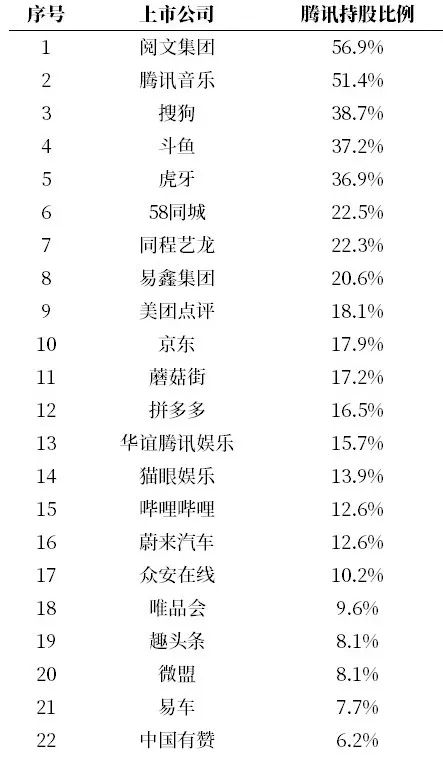 | 序号 | 上市公司 | 腾讯持股比例 |
|---|---|---|
| 1 | 阅文集团 | 56.9% |
| 2 | 腾讯音乐 | 51.4% |
| 3 | 搜狗 | 38.7% |
| 4 | 斗鱼 | 37.2% |
| 5 | 虎牙 | 36.9% |
| 6 | 58同城 | 22.5% |
| 7 | 同程艺龙 | 22.3% |
| 8 | 易鑫集团 | 20.6% |
| 9 | 美团点评 | 18.1% |
| 10 | 京东 | 17.9% |
| 11 | 蘑菇街 | 17.2% |
| 12 | 拼多多 | 16.5% |
| 13 | 华谊腾讯娱乐 | 15.7% |
| 14 | 猫眼娱乐 | 13.9% |
| 15 | 哔哩哔哩 | 12.6% |
| 16 | 蔚来汽车 | 12.6% |
| 17 | 众安在线 | 10.2% |
| 18 | 唯品会 | 9.6% |
| 19 | 趣头条 | 8.1% |
| 20 | 微盟 | 8.1% |
| 21 | 易车 | 7.7% |
| 22 | 中国有赞 | 6.2% |